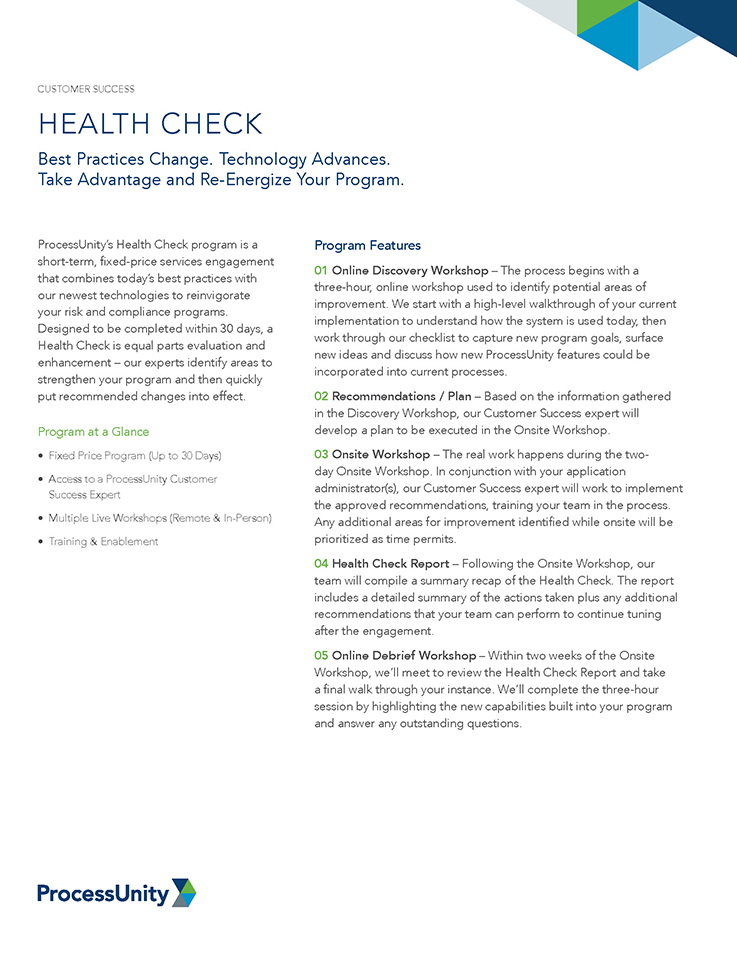 CUSTOMER SUCCESS

HEALTH CHECK

Best Practices Change. Technology Advances. Take Advantage and Re-Energize Your Program.

ProcessUnity's Health Check program is a short-term, fixed-price services engagement that combines today's best practices with our newest technologies to reinvigorate your risk and compliance programs. Designed to be completed within 30 days, a Health Check is equal parts evaluation and enhancement – our experts identify areas to strengthen your program and then quickly put recommended changes into effect.

Program at a Glance

• Fixed Price Program (Up to 30 Days)
• Access to a ProcessUnity Customer Success Expert
• Multiple Live Workshops (Remote & In-Person)
• Training & Enablement

Program Features

01 Online Discovery Workshop – The process begins with a three-hour, online workshop used to identify potential areas of improvement. We start with a high-level walkthrough of your current implementation to understand how the system is used today, then work through our checklist to capture new program goals, surface new ideas and discuss how new ProcessUnity features could be incorporated into current processes.

02 Recommendations / Plan – Based on the information gathered in the Discovery Workshop, our Customer Success expert will develop a plan to be executed in the Onsite Workshop.

03 Onsite Workshop – The real work happens during the two-day Onsite Workshop. In conjunction with your application administrator(s), our Customer Success expert will work to implement the approved recommendations, training your team in the process. Any additional areas for improvement identified while onsite will be prioritized as time permits.

04 Health Check Report – Following the Onsite Workshop, our team will compile a summary recap of the Health Check. The report includes a detailed summary of the actions taken plus any additional recommendations that your team can perform to continue tuning after the engagement.

05 Online Debrief Workshop – Within two weeks of the Onsite Workshop, we'll meet to review the Health Check Report and take a final walk through your instance. We'll complete the three-hour session by highlighting the new capabilities built into your program and answer any outstanding questions.

ProcessUnity